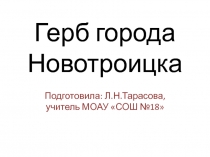 Герб города Новотроицка

Подготовила: Л.Н.Тарасова, учитель МОАУ «СОШ №18»